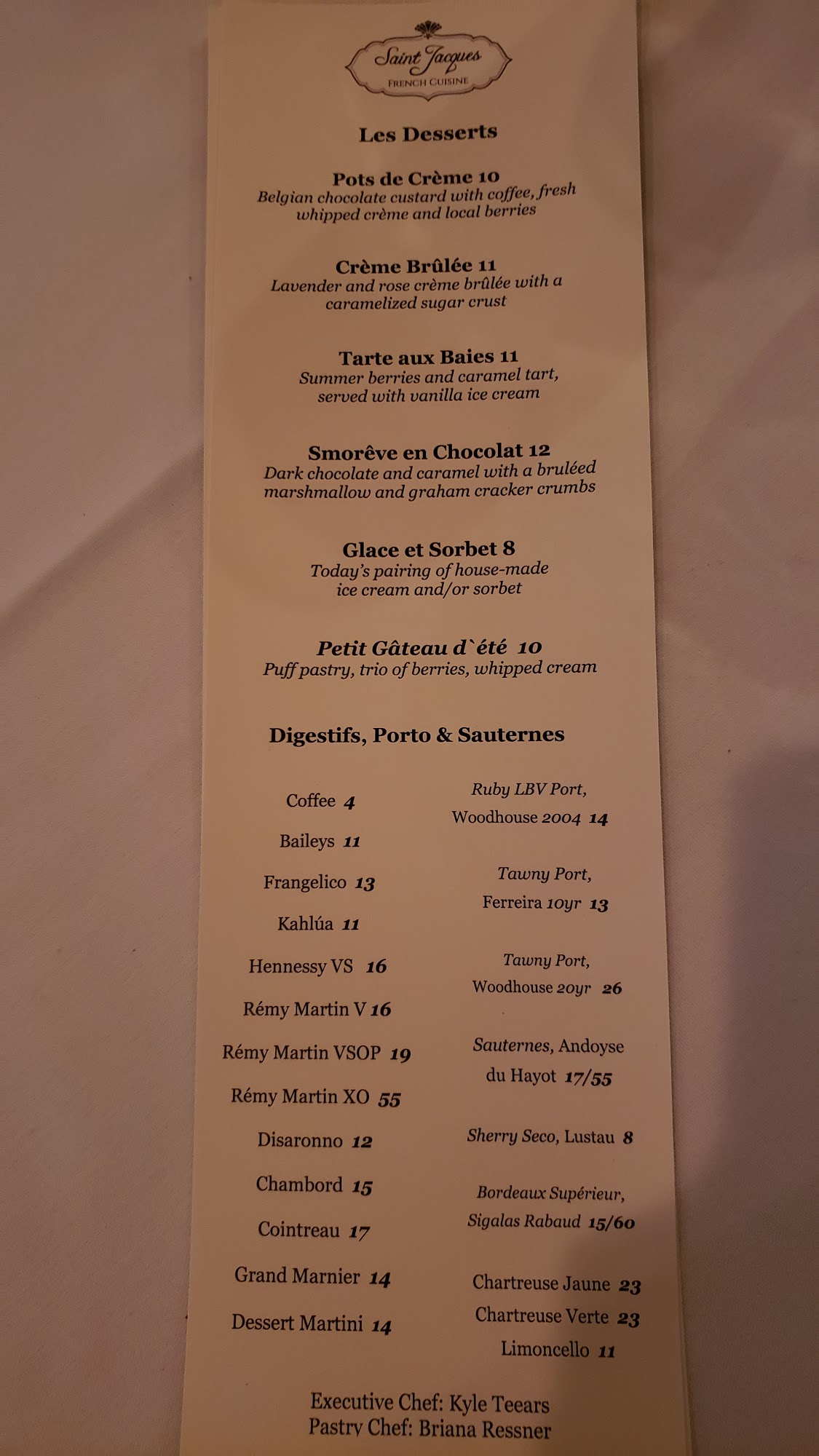 Saint Jacques
FRENCH CUISINE

Les Desserts

Pots de Crème 10
Belgian chocolate custard with coffee, fresh whipped crème and local berries

Crème Brûlée 11
Lavender and rose crème brûlée with a caramelized sugar crust

Tarte aux Baies 11
Summer berries and caramel tart, served with vanilla ice cream

Smorêve en Chocolat 12
Dark chocolate and caramel with a bruléed marshmallow and graham cracker crumbs

Glace et Sorbet 8
Today's pairing of house-made ice cream and/or sorbet

Petit Gâteau d`été 10
Puff pastry, trio of berries, whipped cream

Digestifs, Porto & Sauternes

Coffee 4
Baileys 11
Frangelico 13
Kahlúa 11
Hennessy VS 16
Rémy Martin V 16
Rémy Martin VSOP 19
Rémy Martin XO 55
Disaronno 12
Chambord 15
Cointreau 17
Grand Marnier 14
Dessert Martini 14

Ruby LBV Port,
Woodhouse 2004 14

Tawny Port,
Ferreira 10yr 13

Tawny Port,
Woodhouse 20yr 26

Sauternes, Andoyse
du Hayot 17/55

Sherry Seco, Lustau 8

Bordeaux Supérieur,
Sigalas Rabaud 15/60

Chartreuse Jaune 23
Chartreuse Verte 23
Limoncello 11

Executive Chef: Kyle Teears
Pastry Chef: Briana Ressner